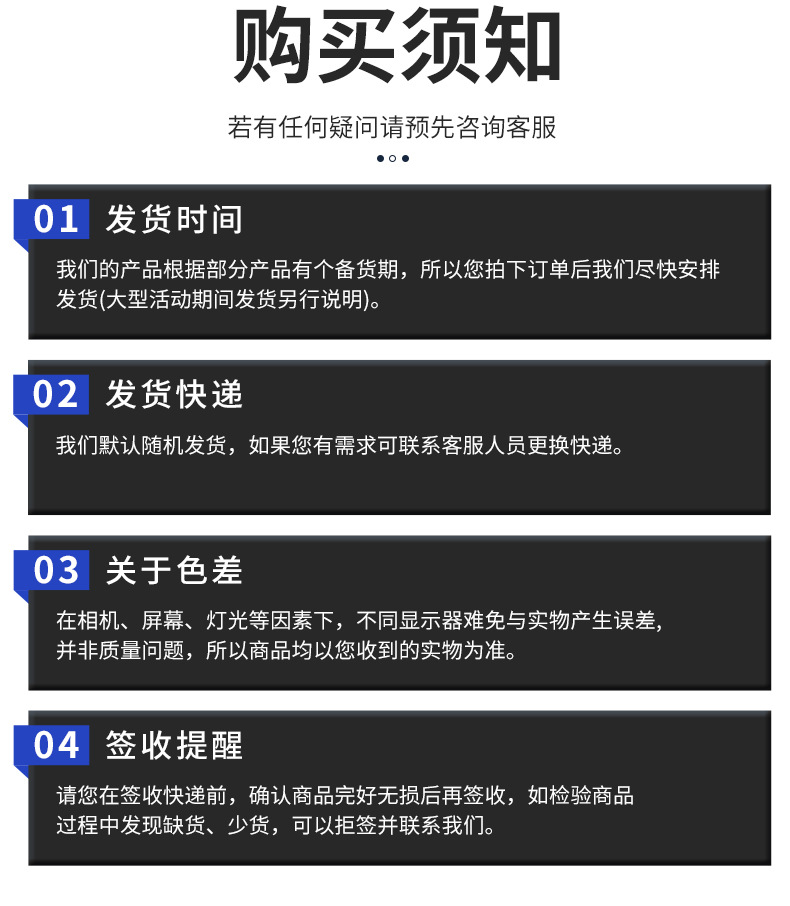 购买须知

若有任何疑问请预先咨询客服

01 发货时间

我们的产品根据部分产品有个备货期，所以您拍下订单后我们尽快安排发货(大型活动期间发货另行说明)。

02 发货快递

我们默认随机发货，如果您有需求可联系客服人员更换快递。

03 关于色差

在相机、屏幕、灯光等因素下，不同显示器难免与实物产生误差，并非质量问题，所以商品均以您收到的实物为准。

04 签收提醒

请您在签收快递前，确认商品完好无损后再签收，如检验商品过程中发现缺货、少货，可以拒签并联系我们。